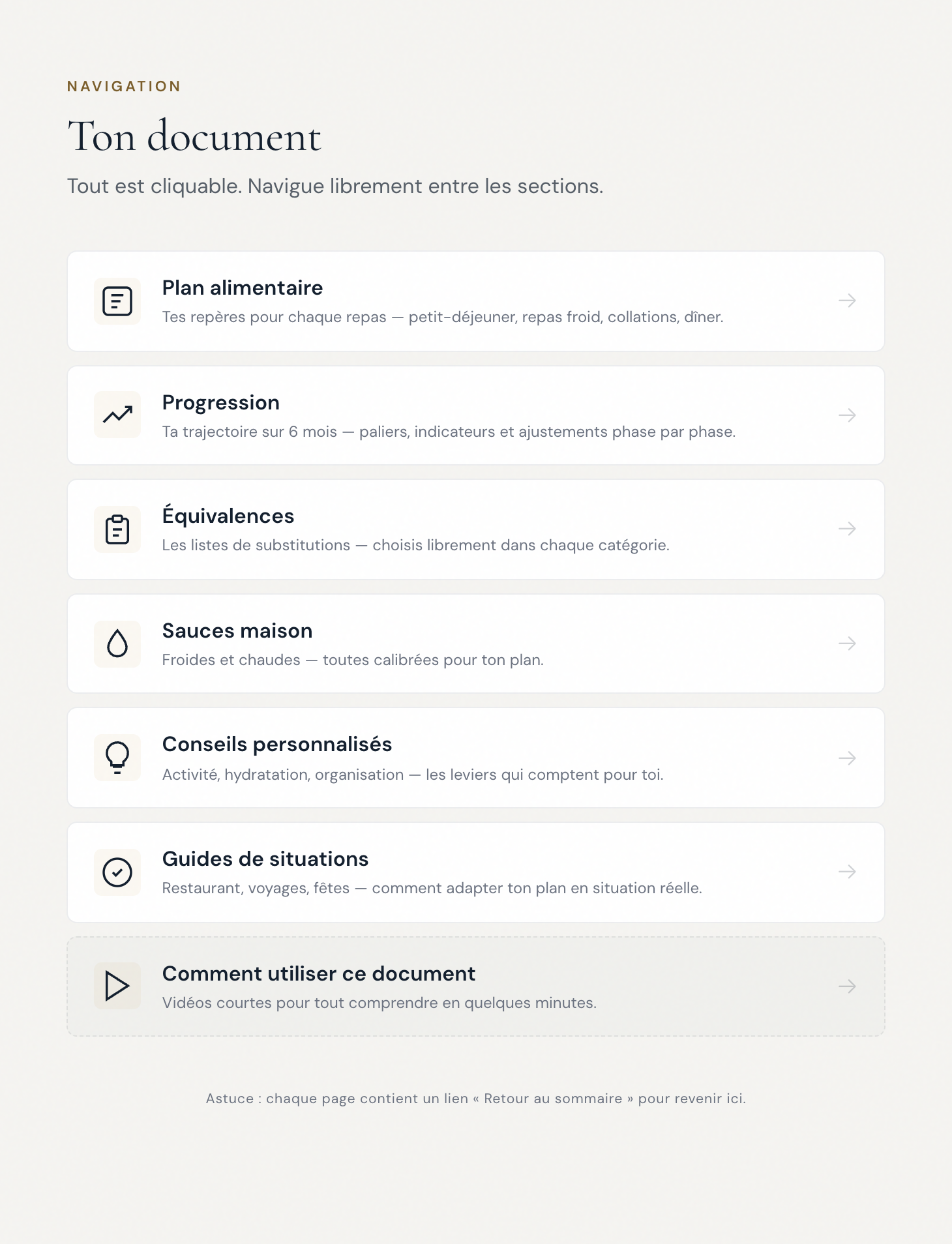 NAVIGATION

Ton document

Tout est cliquable. Navigue librement entre les sections.

Plan alimentaire
Tes repères pour chaque repas — petit-déjeuner, repas froid, collations, dîner.

Progression
Ta trajectoire sur 6 mois — paliers, indicateurs et ajustements phase par phase.

Équivalences
Les listes de substitutions — choisis librement dans chaque catégorie.

Sauces maison
Froides et chaudes — toutes calibrées pour ton plan.

Conseils personnalisés
Activité, hydratation, organisation — les leviers qui comptent pour toi.

Guides de situations
Restaurant, voyages, fêtes — comment adapter ton plan en situation réelle.

Comment utiliser ce document
Vidéos courtes pour tout comprendre en quelques minutes.

Astuce : chaque page contient un lien « Retour au sommaire » pour revenir ici.